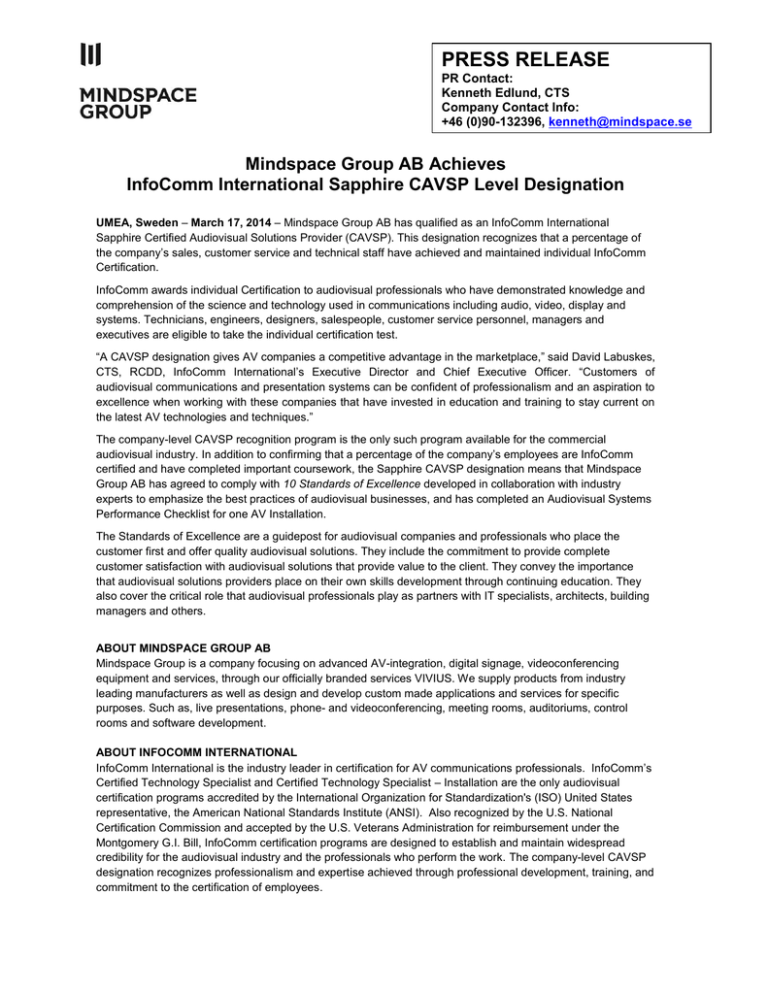 MINDSPACE GROUP

PRESS RELEASE
PR Contact:
Kenneth Edlund, CTS
Company Contact Info:
+46 (0)90-132396, kenneth@mindspace.se

Mindspace Group AB Achieves
InfoComm International Sapphire CAVSP Level Designation

UMEA, Sweden – March 17, 2014 – Mindspace Group AB has qualified as an InfoComm International Sapphire Certified Audiovisual Solutions Provider (CAVSP). This designation recognizes that a percentage of the company's sales, customer service and technical staff have achieved and maintained individual InfoComm Certification.

InfoComm awards individual Certification to audiovisual professionals who have demonstrated knowledge and comprehension of the science and technology used in communications including audio, video, display and systems. Technicians, engineers, designers, salespeople, customer service personnel, managers and executives are eligible to take the individual certification test.

"A CAVSP designation gives AV companies a competitive advantage in the marketplace," said David Labuskes, CTS, RCDD, InfoComm International's Executive Director and Chief Executive Officer. "Customers of audiovisual communications and presentation systems can be confident of professionalism and an aspiration to excellence when working with these companies that have invested in education and training to stay current on the latest AV technologies and techniques."

The company-level CAVSP recognition program is the only such program available for the commercial audiovisual industry. In addition to confirming that a percentage of the company's employees are InfoComm certified and have completed important coursework, the Sapphire CAVSP designation means that Mindspace Group AB has agreed to comply with 10 Standards of Excellence developed in collaboration with industry experts to emphasize the best practices of audiovisual businesses, and has completed an Audiovisual Systems Performance Checklist for one AV Installation.

The Standards of Excellence are a guidepost for audiovisual companies and professionals who place the customer first and offer quality audiovisual solutions. They include the commitment to provide complete customer satisfaction with audiovisual solutions that provide value to the client. They convey the importance that audiovisual solutions providers place on their own skills development through continuing education. They also cover the critical role that audiovisual professionals play as partners with IT specialists, architects, building managers and others.

ABOUT MINDSPACE GROUP AB
Mindspace Group is a company focusing on advanced AV-integration, digital signage, videoconferencing equipment and services, through our officially branded services VIVIUS. We supply products from industry leading manufacturers as well as design and develop custom made applications and services for specific purposes. Such as, live presentations, phone- and videoconferencing, meeting rooms, auditoriums, control rooms and software development.

ABOUT INFOCOMM INTERNATIONAL
InfoComm International is the industry leader in certification for AV communications professionals. InfoComm's Certified Technology Specialist and Certified Technology Specialist – Installation are the only audiovisual certification programs accredited by the International Organization for Standardization's (ISO) United States representative, the American National Standards Institute (ANSI). Also recognized by the U.S. National Certification Commission and accepted by the U.S. Veterans Administration for reimbursement under the Montgomery G.I. Bill, InfoComm certification programs are designed to establish and maintain widespread credibility for the audiovisual industry and the professionals who perform the work. The company-level CAVSP designation recognizes professionalism and expertise achieved through professional development, training, and commitment to the certification of employees.